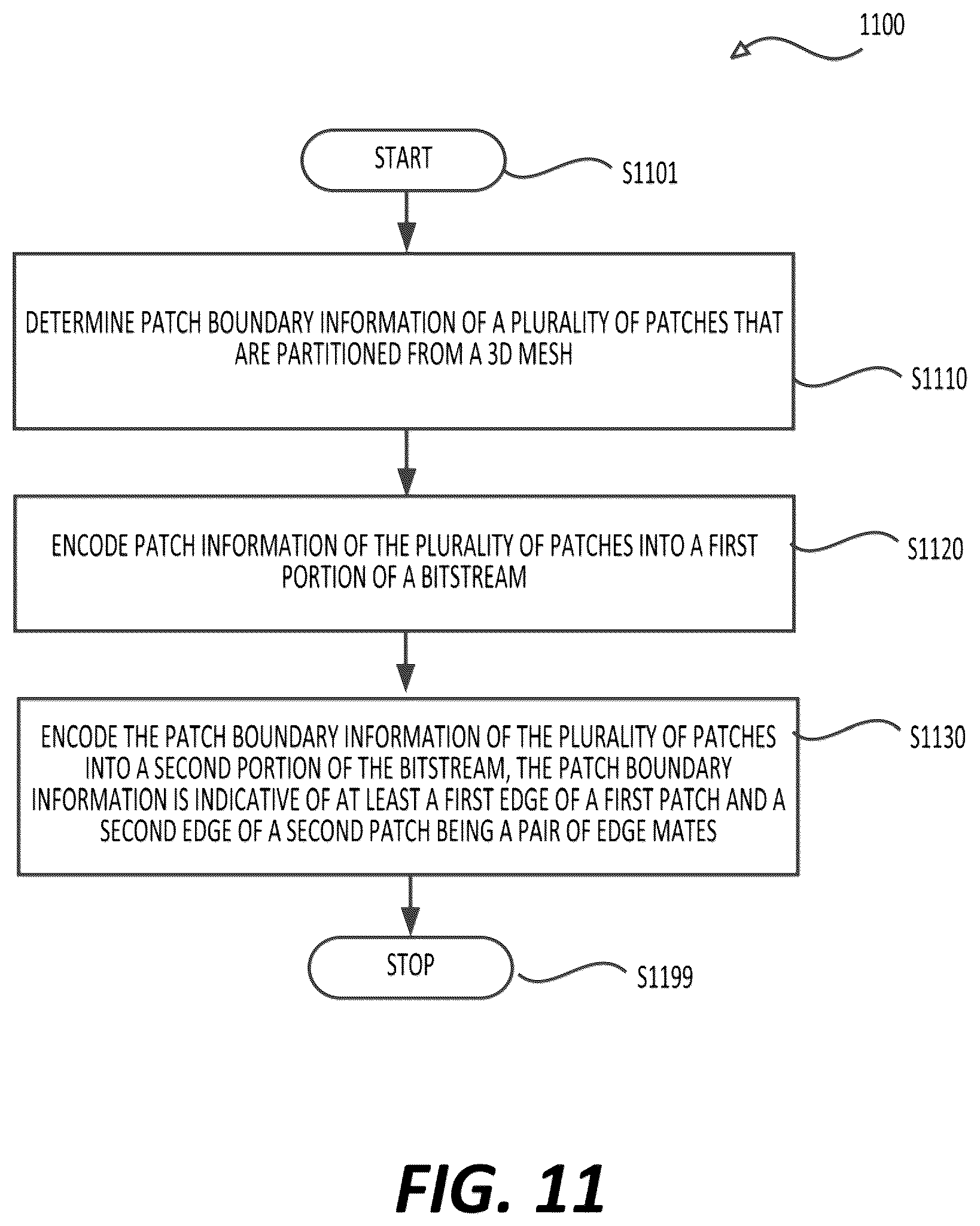 1100

START

S1101

DETERMINE PATCH BOUNDARY INFORMATION OF A PLURALITY OF PATCHES THAT ARE PARTITIONED FROM A 3D MESH

S1110

ENCODE PATCH INFORMATION OF THE PLURALITY OF PATCHES INTO A FIRST PORTION OF A BITSTREAM

S1120

ENCODE THE PATCH BOUNDARY INFORMATION OF THE PLURALITY OF PATCHES INTO A SECOND PORTION OF THE BITSTREAM, THE PATCH BOUNDARY INFORMATION IS INDICATIVE OF AT LEAST A FIRST EDGE OF A FIRST PATCH AND A SECOND EDGE OF A SECOND PATCH BEING A PAIR OF EDGE MATES

S1130

STOP

S1199

FIG. 11